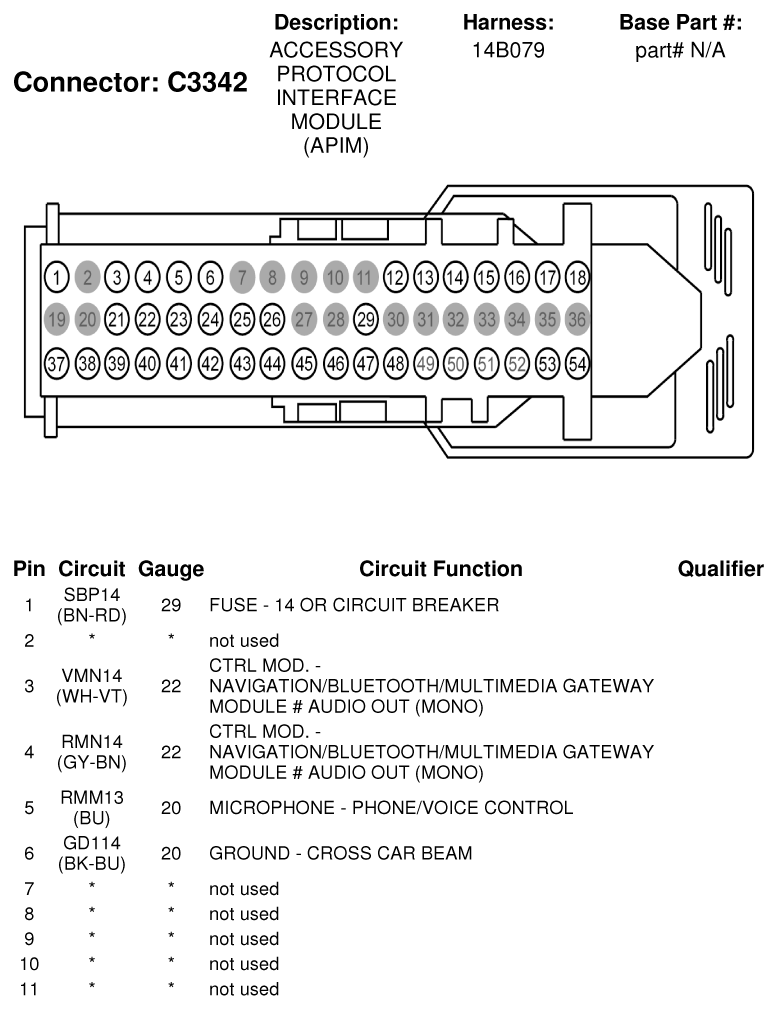 Connector: C3342

Description:
ACCESSORY PROTOCOL INTERFACE MODULE (APIM)

Harness:
14B079

Base Part #:
part# N/A

1 2 3 4 5 6 7 8 9 10 11 12 13 14 15 16 17 18
19 20 21 22 23 24 25 26 27 28 29 30 31 32 33 34 35 36
37 38 39 40 41 42 43 44 45 46 47 48 49 50 51 52 53 54

| Pin | Circuit | Gauge | Circuit Function | Qualifier |
|---|---|---|---|---|
| 1 | SBP14 (BN-RD) | 29 | FUSE - 14 OR CIRCUIT BREAKER | |
| 2 | * | * | not used | |
| 3 | VMN14 (WH-VT) | 22 | CTRL MOD. - NAVIGATION/BLUETOOTH/MULTIMEDIA GATEWAY MODULE # AUDIO OUT (MONO) | |
| 4 | RMN14 (GY-BN) | 22 | CTRL MOD. - NAVIGATION/BLUETOOTH/MULTIMEDIA GATEWAY MODULE # AUDIO OUT (MONO) | |
| 5 | RMM13 (BU) | 20 | MICROPHONE - PHONE/VOICE CONTROL | |
| 6 | GD114 (BK-BU) | 20 | GROUND - CROSS CAR BEAM | |
| 7 | * | * | not used | |
| 8 | * | * | not used | |
| 9 | * | * | not used | |
| 10 | * | * | not used | |
| 11 | * | * | not used | |